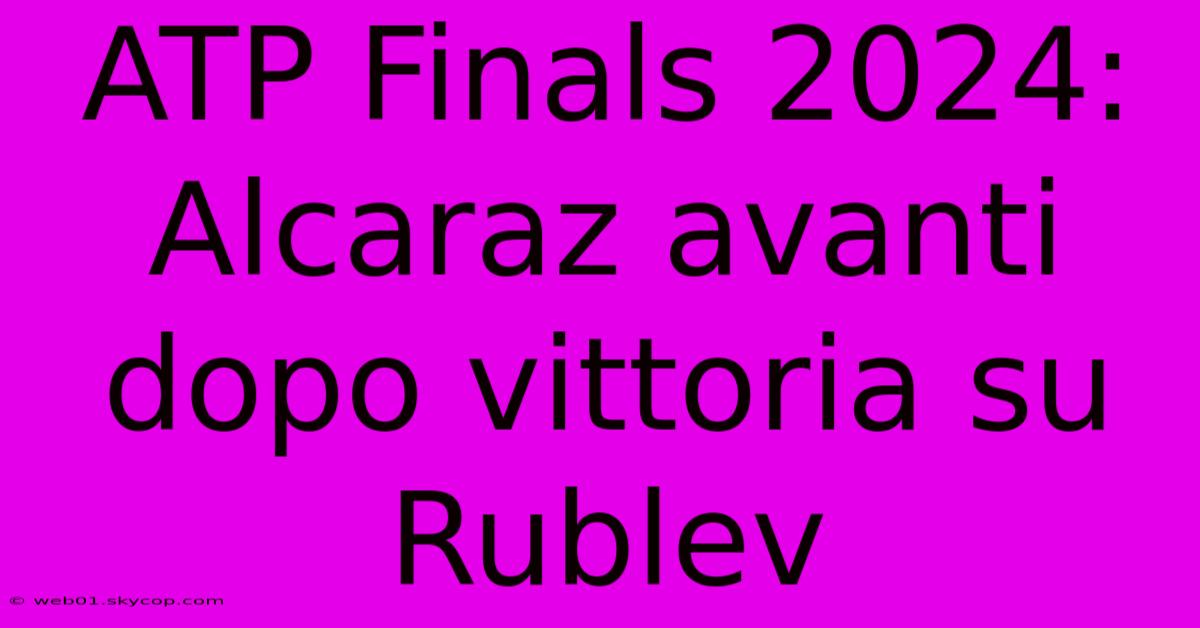 ATP Finals 2024: Alcaraz avanti dopo vittoria su Rublev

© web01.skycop.com